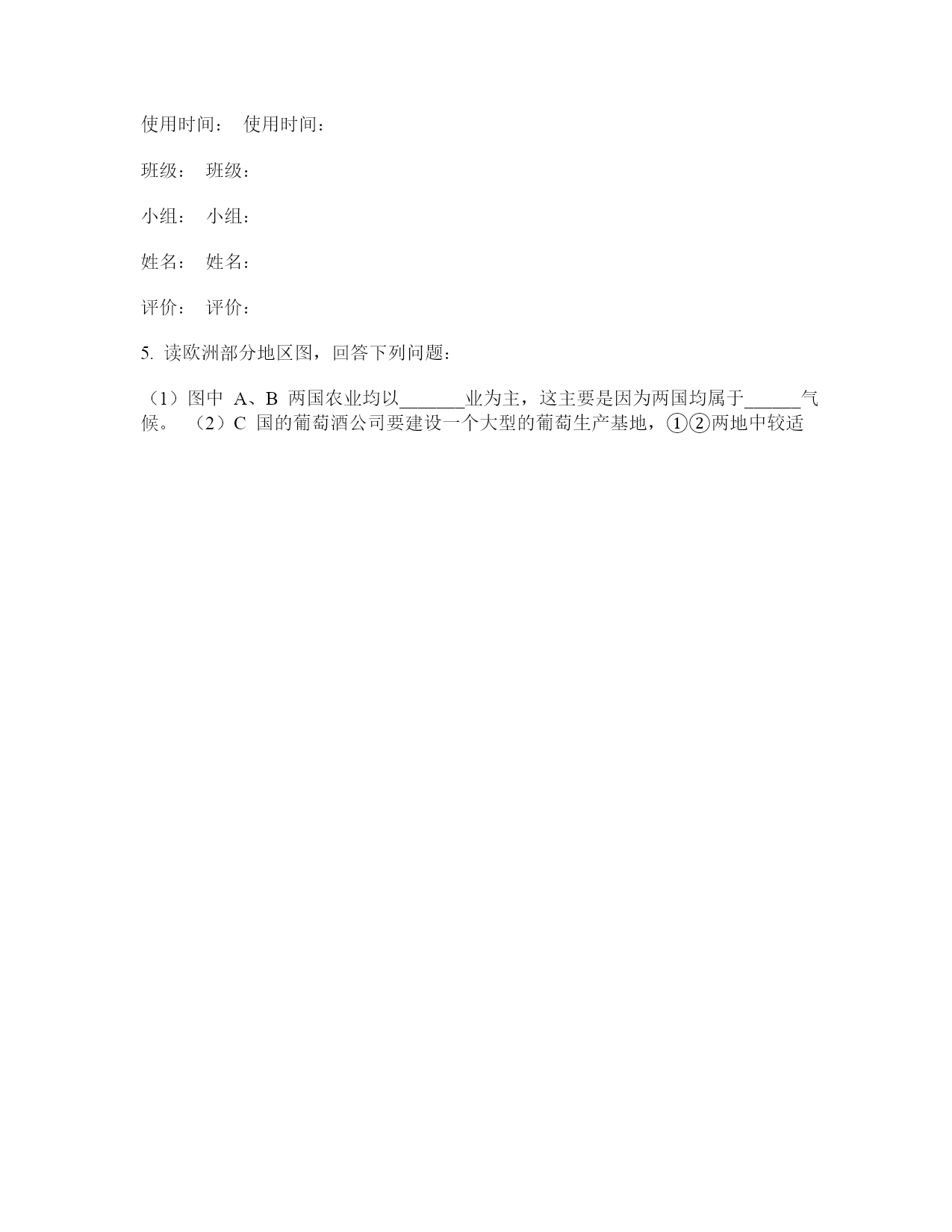 使用时间： 使用时间：

班级： 班级：

小组： 小组：

姓名： 姓名：

评价： 评价：

5. 读欧洲部分地区图，回答下列问题：

（1）图中 A、B 两国农业均以_______业为主，这主要是因为两国均属于______气候。 （2）C 国的葡萄酒公司要建设一个大型的葡萄生产基地，①②两地中较适